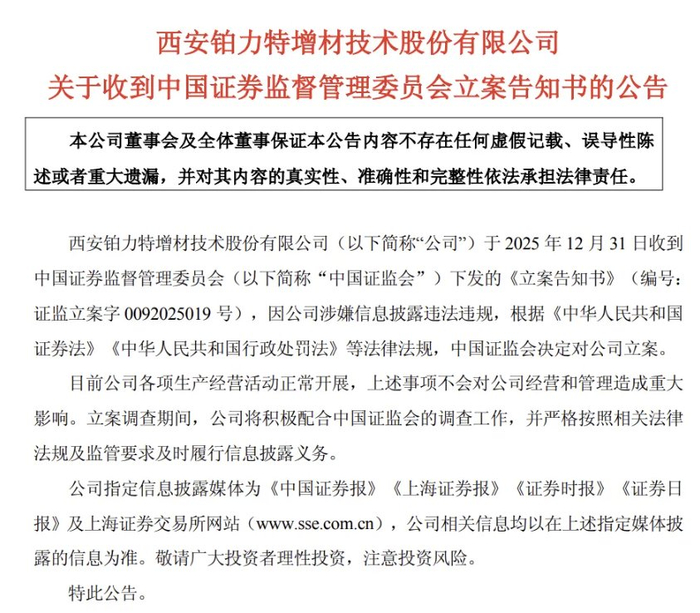 西安铂力特增材技术股份有限公司
关于收到中国证券监督管理委员会立案告知书的公告

本公司董事会及全体董事保证本公告内容不存在任何虚假记载、误导性陈述或者重大遗漏，并对其内容的真实性、准确性和完整性依法承担法律责任。

西安铂力特增材技术股份有限公司（以下简称“公司”）于 2025 年 12 月 31 日收到中国证券监督管理委员会（以下简称“中国证监会”）下发的《立案告知书》（编号：证监立案字 0092025019 号），因公司涉嫌信息披露违法违规，根据《中华人民共和国证券法》《中华人民共和国行政处罚法》等法律法规，中国证监会决定对公司立案。

目前公司各项生产经营活动正常开展，上述事项不会对公司经营和管理造成重大影响。立案调查期间，公司将积极配合中国证监会的调查工作，并严格按照相关法律法规及监管要求及时履行信息披露义务。

公司指定信息披露媒体为《中国证券报》《上海证券报》《证券时报》《证券日报》及上海证券交易所网站（www.sse.com.cn），公司相关信息均以在上述指定媒体披露的信息为准。敬请广大投资者理性投资，注意投资风险。

特此公告。